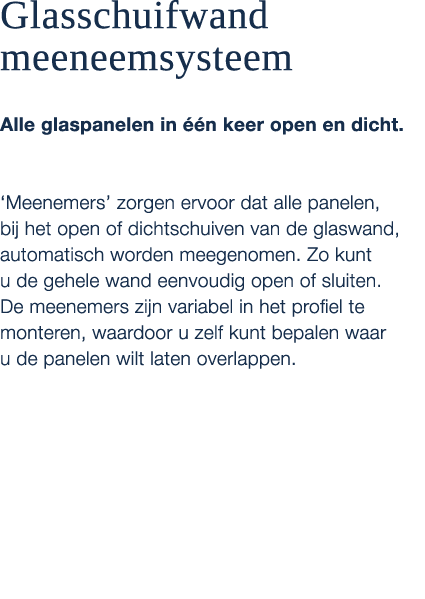 Glasschuifwand meeneemsysteem

Alle glaspanelen in één keer open en dicht.

‘Meenemers’ zorgen ervoor dat alle panelen, bij het open of dichtschuiven van de glaswand, automatisch worden meegenomen. Zo kunt u de gehele wand eenvoudig open of sluiten. De meenemers zijn variabel in het profiel te monteren, waardoor u zelf kunt bepalen waar u de panelen wilt laten overlappen.